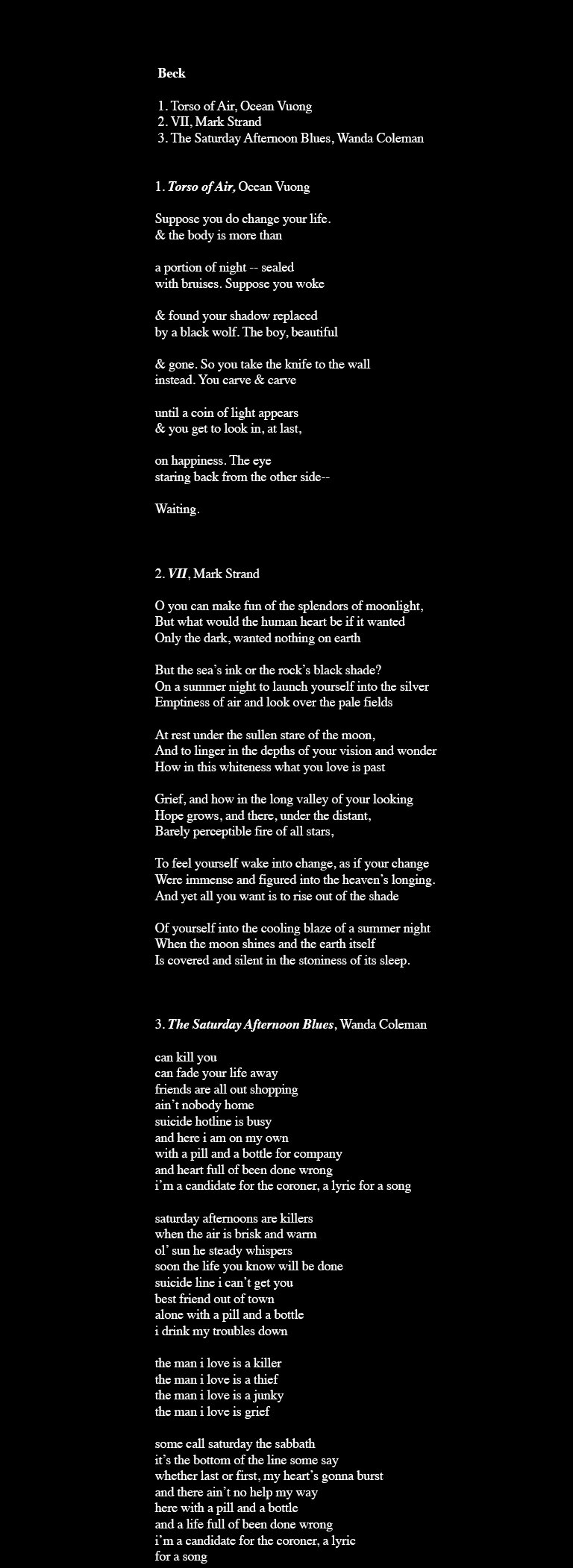 Beck

1. Torso of Air, Ocean Vuong
2. VII, Mark Strand
3. The Saturday Afternoon Blues, Wanda Coleman

1. Torso of Air, Ocean Vuong

Suppose you do change your life.
& the body is more than

a portion of night -- sealed
with bruises. Suppose you woke

& found your shadow replaced
by a black wolf. The boy, beautiful

& gone. So you take the knife to the wall
instead. You carve & carve

until a coin of light appears
& you get to look in, at last,

on happiness. The eye
staring back from the other side--

Waiting.

2. VII, Mark Strand

O you can make fun of the splendors of moonlight,
But what would the human heart be if it wanted
Only the dark, wanted nothing on earth

But the sea's ink or the rock's black shade?
On a summer night to launch yourself into the silver
Emptiness of air and look over the pale fields

At rest under the sullen stare of the moon,
And to linger in the depths of your vision and wonder
How in this whiteness what you love is past

Grief, and how in the long valley of your looking
Hope grows, and there, under the distant,
Barely perceptible fire of all stars,

To feel yourself wake into change, as if your change
Were immense and figured into the heaven's longing.
And yet all you want is to rise out of the shade

Of yourself into the cooling blaze of a summer night
When the moon shines and the earth itself
Is covered and silent in the stoniness of its sleep.

3. The Saturday Afternoon Blues, Wanda Coleman

can kill you
can fade your life away
friends are all out shopping
ain't nobody home
suicide hotline is busy
and here i am on my own
with a pill and a bottle for company
and heart full of been done wrong
i'm a candidate for the coroner, a lyric for a song

saturday afternoons are killers
when the air is brisk and warm
ol' sun he steady whispers
soon the life you know will be done
suicide line i can't get you
best friend out of town
alone with a pill and a bottle
i drink my troubles down

the man i love is a killer
the man i love is a thief
the man i love is a junky
the man i love is grief

some call saturday the sabbath
it's the bottom of the line some say
whether last or first, my heart's gonna burst
and there ain't no help my way
here with a pill and a bottle
and a life full of been done wrong
i'm a candidate for the coroner, a lyric
for a song